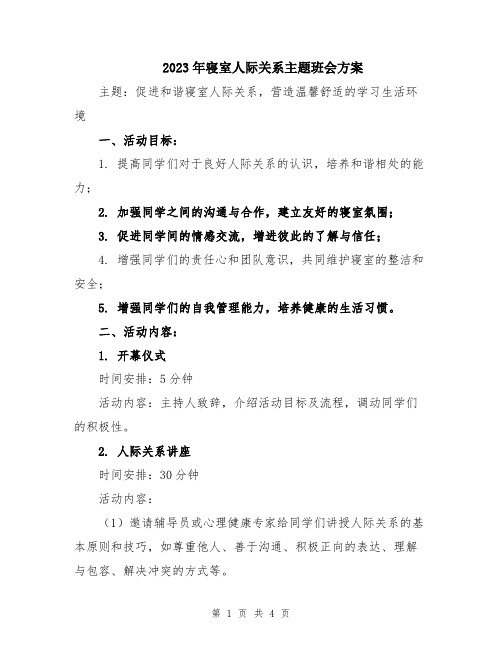 2023年寝室人际关系主题班会方案

主题：促进和谐寝室人际关系，营造温馨舒适的学习生活环境

一、活动目标：

1. 提高同学们对于良好人际关系的认识，培养和谐相处的能力；

2. 加强同学之间的沟通与合作，建立友好的寝室氛围；

3. 促进同学间的情感交流，增进彼此的了解与信任；

4. 增强同学们的责任心和团队意识，共同维护寝室的整洁和安全；

5. 增强同学们的自我管理能力，培养健康的生活习惯。

二、活动内容：

1. 开幕仪式

时间安排：5分钟

活动内容：主持人致辞，介绍活动目标及流程，调动同学们的积极性。

2. 人际关系讲座

时间安排：30分钟

活动内容：

（1）邀请辅导员或心理健康专家给同学们讲授人际关系的基本原则和技巧，如尊重他人、善于沟通、积极正向的表达、理解与包容、解决冲突的方式等。

第 1 页 共 4 页